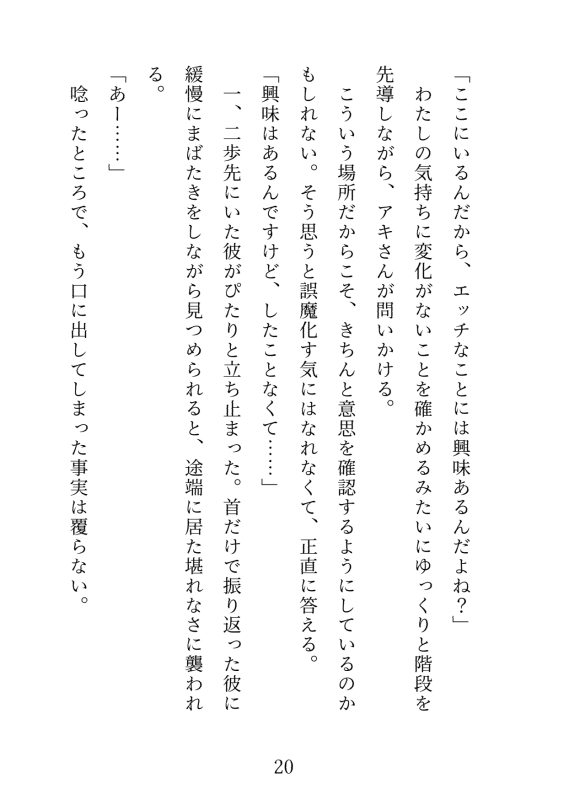 「ここにいるんだから、エッチなことには興味あるんだよね？」

わたしの気持ちに変化がないことを確かめるみたいにゆっくりと階段を先導しながら、アキさんが問いかける。

こういう場所だからこそ、きちんと意思を確認するようにしているのかもしれない。そう思うと誤魔化す気にはなれなくて、正直に答える。

「興味はあるんですけど、したことなくて……」

一、二歩先にいた彼がぴたりと立ち止まった。首だけで振り返った彼に緩慢にまばたきをしながら見つめられると、途端に居た堪れなさに襲われる。

「あー……」

唸ったところで、もう口に出してしまった事実は覆らない。

20